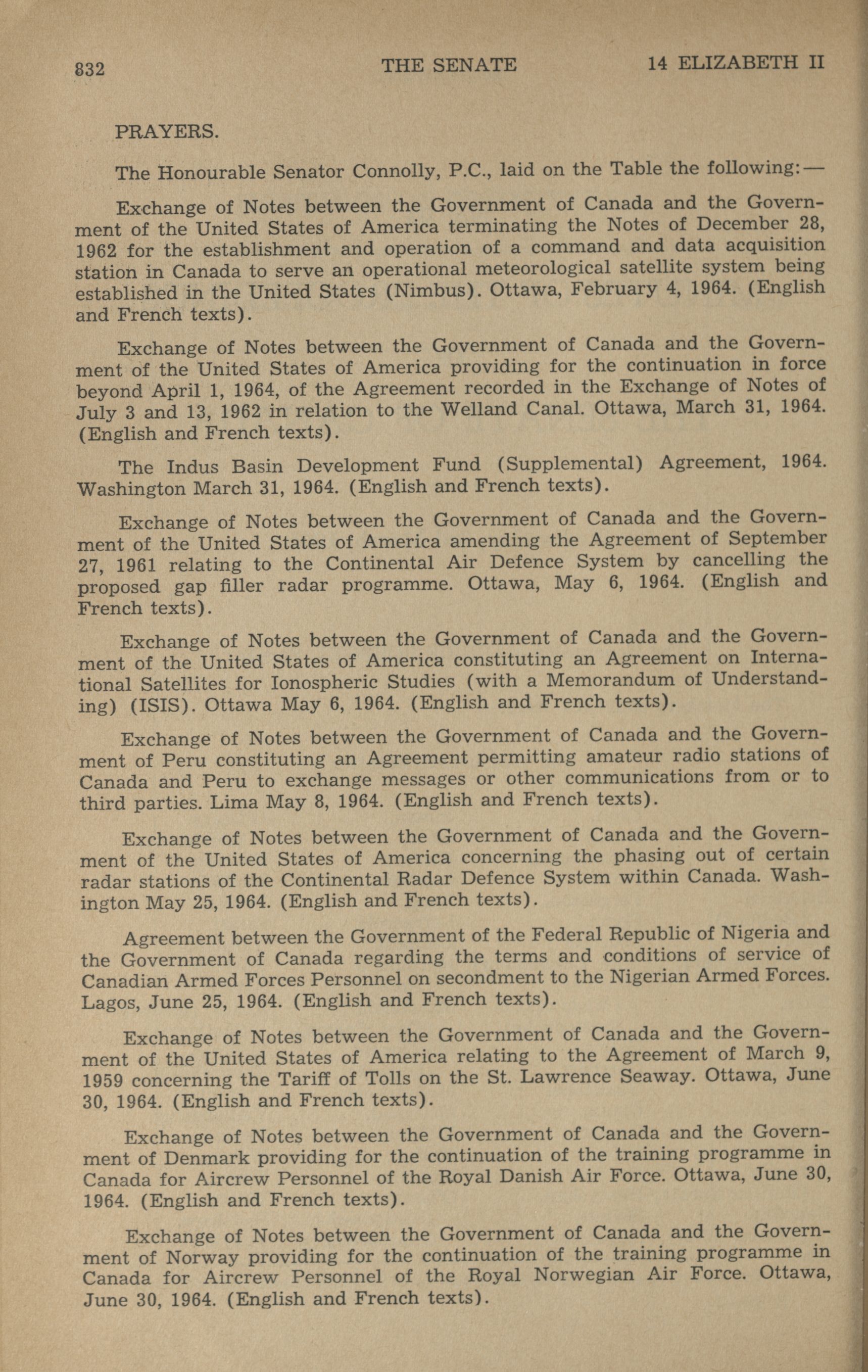 832 THE SENATE 14 ELIZABETH II

PRAYERS.

The Honourable Senator Connolly, P.C., laid on the Table the following:—

Exchange of Notes between the Government of Canada and the Government of the United States of America terminating the Notes of December 28, 1962 for the establishment and operation of a command and data acquisition station in Canada to serve an operational meteorological satellite system being established in the United States (Nimbus). Ottawa, February 4, 1964. (English and French texts).

Exchange of Notes between the Government of Canada and the Government of the United States of America providing for the continuation in force beyond April 1, 1964, of the Agreement recorded in the Exchange of Notes of July 3 and 13, 1962 in relation to the Welland Canal. Ottawa, March 31, 1964. (English and French texts).

The Indus Basin Development Fund (Supplemental) Agreement, 1964. Washington March 31, 1964. (English and French texts).

Exchange of Notes between the Government of Canada and the Government of the United States of America amending the Agreement of September 27, 1961 relating to the Continental Air Defence System by cancelling the proposed gap filler radar programme. Ottawa, May 6, 1964. (English and French texts).

Exchange of Notes between the Government of Canada and the Government of the United States of America constituting an Agreement on International Satellites for Ionospheric Studies (with a Memorandum of Understanding) (ISIS). Ottawa May 6, 1964. (English and French texts).

Exchange of Notes between the Government of Canada and the Government of Peru constituting an Agreement permitting amateur radio stations of Canada and Peru to exchange messages or other communications from or to third parties. Lima May 8, 1964. (English and French texts).

Exchange of Notes between the Government of Canada and the Government of the United States of America concerning the phasing out of certain radar stations of the Continental Radar Defence System within Canada. Washington May 25, 1964. (English and French texts).

Agreement between the Government of the Federal Republic of Nigeria and the Government of Canada regarding the terms and conditions of service of Canadian Armed Forces Personnel on secondment to the Nigerian Armed Forces. Lagos, June 25, 1964. (English and French texts).

Exchange of Notes between the Government of Canada and the Government of the United States of America relating to the Agreement of March 9, 1959 concerning the Tariff of Tolls on the St. Lawrence Seaway. Ottawa, June 30, 1964. (English and French texts).

Exchange of Notes between the Government of Canada and the Government of Denmark providing for the continuation of the training programme in Canada for Aircrew Personnel of the Royal Danish Air Force. Ottawa, June 30, 1964. (English and French texts).

Exchange of Notes between the Government of Canada and the Government of Norway providing for the continuation of the training programme in Canada for Aircrew Personnel of the Royal Norwegian Air Force. Ottawa, June 30, 1964. (English and French texts).